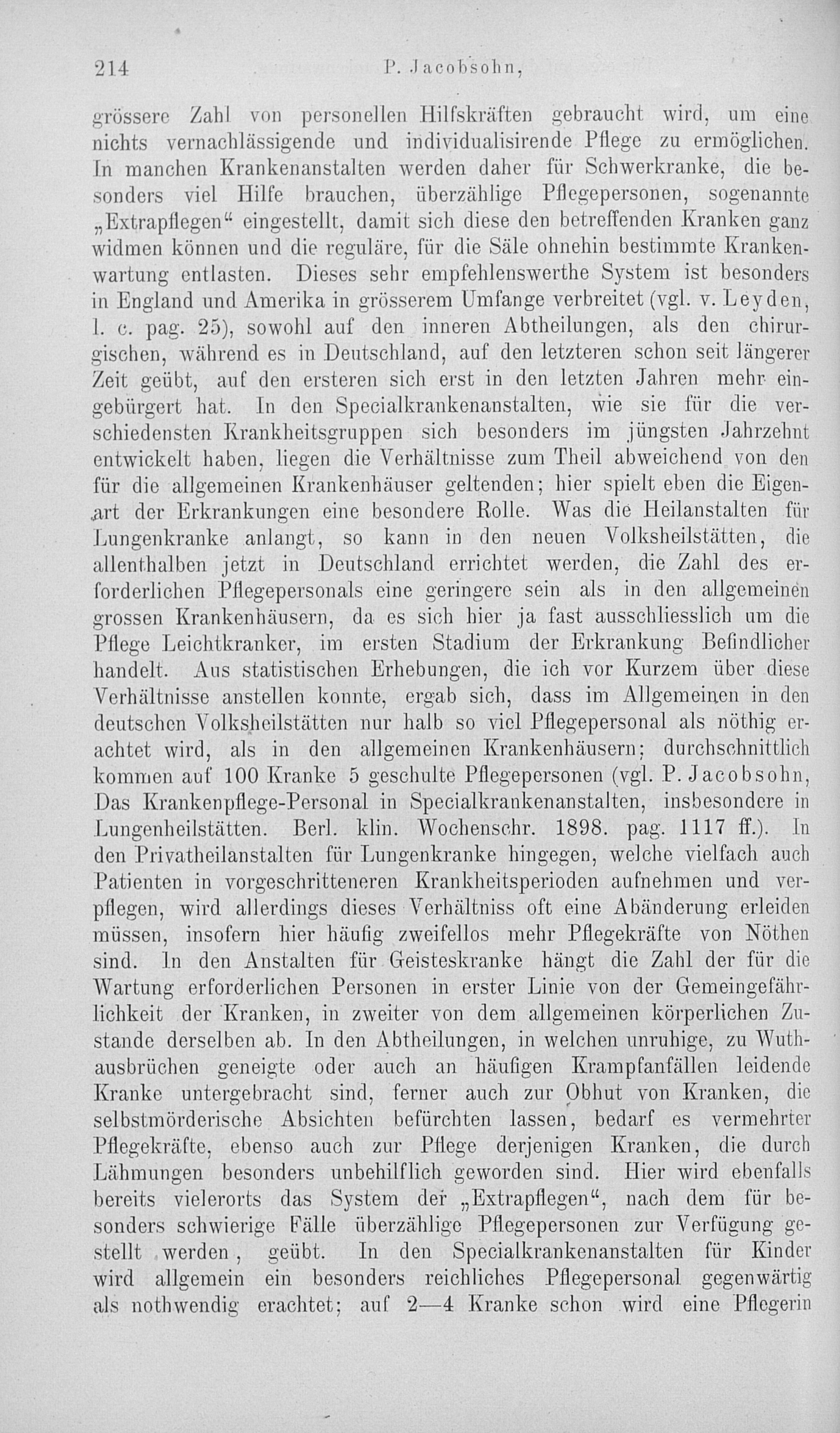 214 P. Jacobsohn,

grössere Zahl von personellen Hilfskräften gebraucht wird, um eine nichts vernachlässigende und individualisirende Pflege zu ermöglichen. In manchen Krankenanstalten werden daher für Schwerkranke, die besonders viel Hilfe brauchen, überzählige Pflegepersonen, sogenannte „Extrapflegen“ eingestellt, damit sich diese den betreffenden Kranken ganz widmen können und die reguläre, für die Säle ohnehin bestimmte Krankenwartung entlasten. Dieses sehr empfehlenswerthe System ist besonders in England und Amerika in grösserem Umfange verbreitet (vgl. v. Leyden, l. c. pag. 25), sowohl auf den inneren Abtheilungen, als den chirurgischen, während es in Deutschland, auf den letzteren schon seit längerer Zeit geübt, auf den ersteren sich erst in den letzten Jahren mehr eingebürgert hat. In den Specialkrankenanstalten, wie sie für die verschiedensten Krankheitsgruppen sich besonders im jüngsten Jahrzehnt entwickelt haben, liegen die Verhältnisse zum Theil abweichend von den für die allgemeinen Krankenhäuser geltenden; hier spielt eben die Eigenart der Erkrankungen eine besondere Rolle. Was die Heilanstalten für Lungenkranke anlangt, so kann in den neuen Volksheilstätten, die allenthalben jetzt in Deutschland errichtet werden, die Zahl des erforderlichen Pflegepersonals eine geringere sein als in den allgemeinen grossen Krankenhäusern, da es sich hier ja fast ausschliesslich um die Pflege Leichtkranker, im ersten Stadium der Erkrankung Befindlicher handelt. Aus statistischen Erhebungen, die ich vor Kurzem über diese Verhältnisse anstellen konnte, ergab sich, dass im Allgemeinen in den deutschen Volksheilstätten nur halb so viel Pflegepersonal als nöthig erachtet wird, als in den allgemeinen Krankenhäusern; durchschnittlich kommen auf 100 Kranke 5 geschulte Pflegepersonen (vgl. P. Jacobsohn, Das Krankenpflege-Personal in Specialkrankenanstalten, insbesondere in Lungenheilstätten. Berl. klin. Wochenschr. 1898. pag. 1117 ff.). In den Privatheilanstalten für Lungenkranke hingegen, welche vielfach auch Patienten in vorgeschritteneren Krankheitsperioden aufnehmen und verpflegen, wird allerdings dieses Verhältniss oft eine Abänderung erleiden müssen, insofern hier häufig zweifellos mehr Pflegekräfte von Nöthen sind. In den Anstalten für Geisteskranke hängt die Zahl der für die Wartung erforderlichen Personen in erster Linie von der Gemeingefährlichkeit der Kranken, in zweiter von dem allgemeinen körperlichen Zustande derselben ab. In den Abtheilungen, in welchen unruhige, zu Wuthausbrüchen geneigte oder auch an häufigen Krampfanfällen leidende Kranke untergebracht sind, ferner auch zur Obhut von Kranken, die selbstmörderische Absichten befürchten lassen, bedarf es vermehrter Pflegekräfte, ebenso auch zur Pflege derjenigen Kranken, die durch Lähmungen besonders unbehilflich geworden sind. Hier wird ebenfalls bereits vielerorts das System der „Extrapflegen“, nach dem für besonders schwierige Fälle überzählige Pflegepersonen zur Verfügung gestellt werden, geübt. In den Specialkrankenanstalten für Kinder wird allgemein ein besonders reichliches Pflegepersonal gegenwärtig als nothwendig erachtet; auf 2—4 Kranke schon wird eine Pflegerin